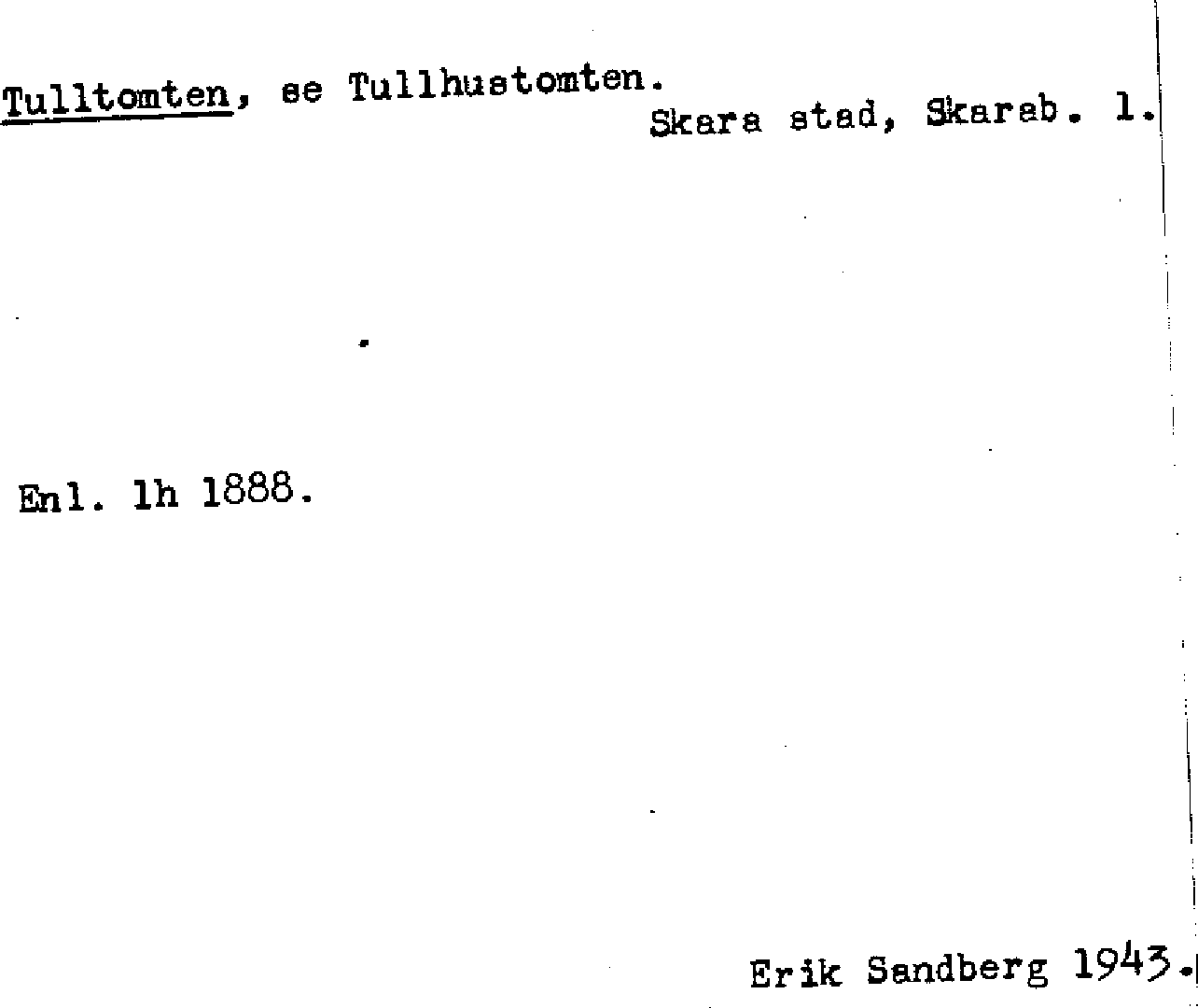 Tulltomten, se Tullhustomten.

Skara stad, Skarab. l.

Enl. lh 1888.

Erik Sandberg 1943.